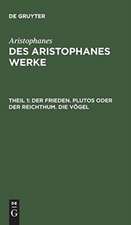 DE GRUYTER

Aristophanes
DES ARISTOPHANES WERKE

THEIL 1: DER FRIEDEN. PLUTOS ODER DER REICHTHUM. DIE VÖGEL

DE G